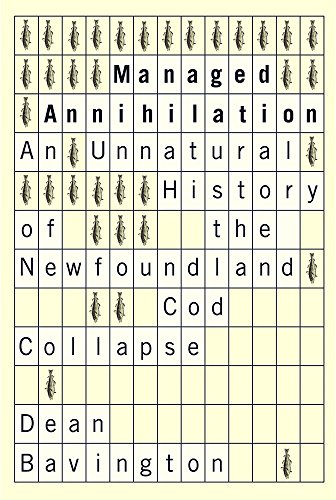 Managed
Annihilation
An Unnatural
History
of the
Newfoundland
Cod
Collapse

Dean
Bavington